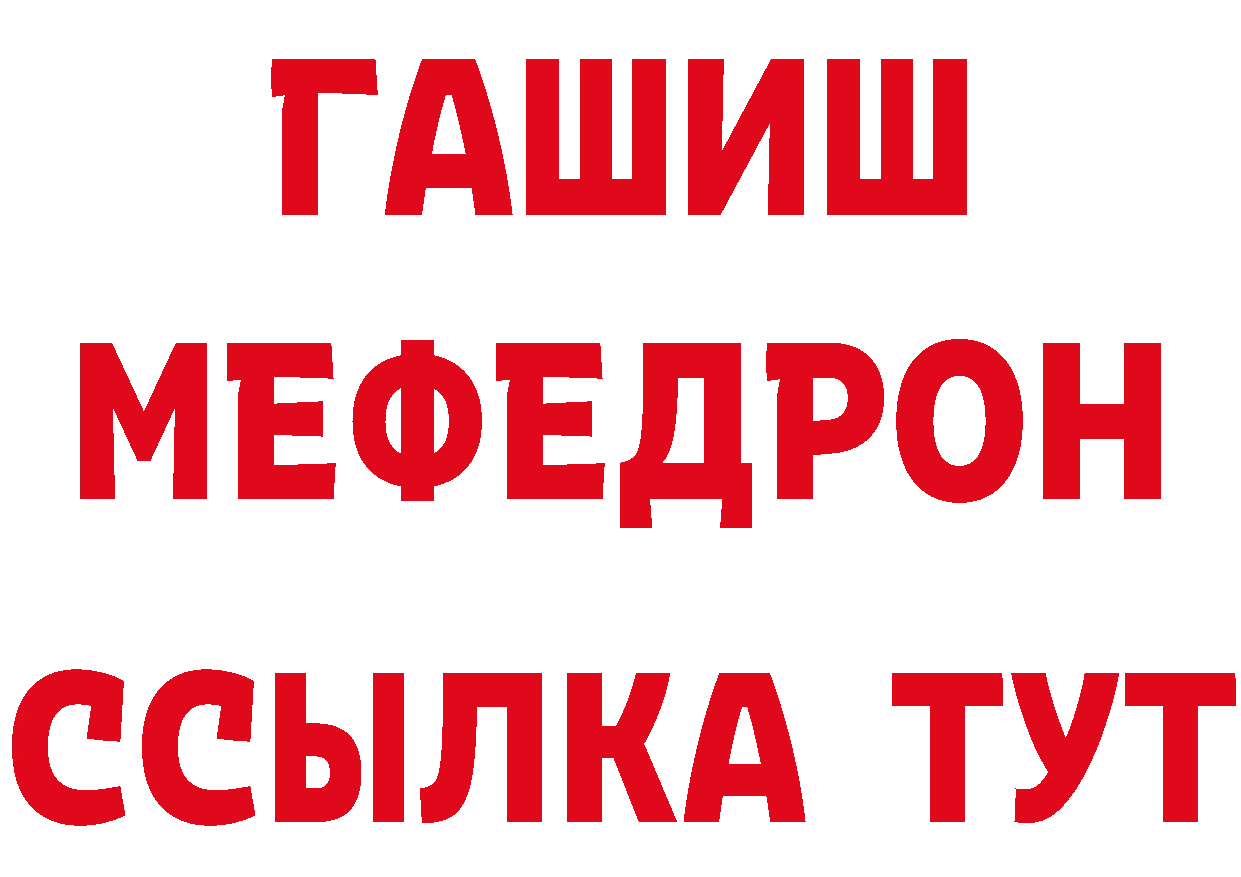 ГАШИШ
МЕФЕДРОН
ССЫЛКА ТУТ